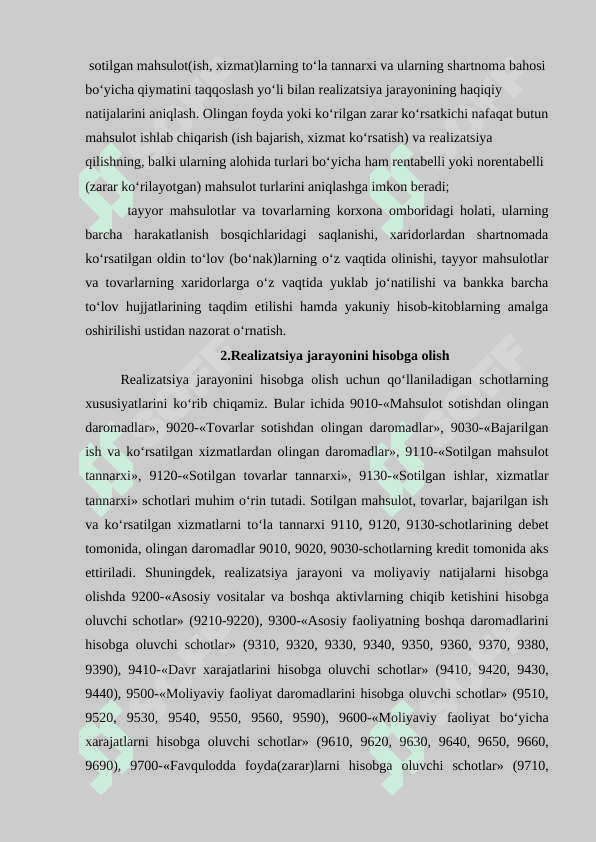 sotilgan mahsulot(ish, xizmat)larning to‘la tannarxi va ularning shartnoma bahosi bo‘yicha qiymatini taqqoslash yo‘li bilan realizatsiya jarayonining haqiqiy natijalarini aniqlash. Olingan foyda yoki ko‘rilgan zarar ko‘rsatkichi nafaqat butun mahsulot ishlab chiqarish (ish bajarish, xizmat ko‘rsatish) va realizatsiya qilishning, balki ularning alohida turlari bo‘yicha ham rentabelli yoki norentabelli (zarar ko‘rilayotgan) mahsulot turlarini aniqlashga imkon beradi;

tayyor mahsulotlar va tovarlarning korxona omboridagi holati, ularning barcha harakatlanish bosqichlaridagi saqlanishi, xaridorlardan shartnomada ko‘rsatilgan oldin to‘lov (bo‘nak)larning o‘z vaqtida olinishi, tayyor mahsulotlar va tovarlarning xaridorlarga o‘z vaqtida yuklab jo‘natilishi va bankka barcha to‘lov hujjatlarining taqdim etilishi hamda yakuniy hisob-kitoblarning amalga oshirilishi ustidan nazorat o‘rnatish.

2.Realizatsiya jarayonini hisobga olish

Realizatsiya jarayonini hisobga olish uchun qo‘llaniladigan schotlarning xususiyatlarini ko‘rib chiqamiz. Bular ichida 9010-«Mahsulot sotishdan olingan daromadlar», 9020-«Tovarlar sotishdan olingan daromadlar», 9030-«Bajarilgan ish va ko‘rsatilgan xizmatlardan olingan daromadlar», 9110-«Sotilgan mahsulot tannarxi», 9120-«Sotilgan tovarlar tannarxi», 9130-«Sotilgan ishlar, xizmatlar tannarxi» schotlari muhim o‘rin tutadi. Sotilgan mahsulot, tovarlar, bajarilgan ish va ko‘rsatilgan xizmatlarni to‘la tannarxi 9110, 9120, 9130-schotlarining debet tomonida, olingan daromadlar 9010, 9020, 9030-schotlarning kredit tomonida aks ettiriladi. Shuningdek, realizatsiya jarayoni va moliyaviy natijalarni hisobga olishda 9200-«Asosiy vositalar va boshqa aktivlarning chiqib ketishini hisobga oluvchi schotlar» (9210-9220), 9300-«Asosiy faoliyatning boshqa daromadlarini hisobga oluvchi schotlar» (9310, 9320, 9330, 9340, 9350, 9360, 9370, 9380, 9390), 9410-«Davr xarajatlarini hisobga oluvchi schotlar» (9410, 9420, 9430, 9440), 9500-«Moliyaviy faoliyat daromadlarini hisobga oluvchi schotlar» (9510, 9520, 9530, 9540, 9550, 9560, 9590), 9600-«Moliyaviy faoliyat bo‘yicha xarajatlarni hisobga oluvchi schotlar» (9610, 9620, 9630, 9640, 9650, 9660, 9690), 9700-«Favqulodda foyda(zarar)larni hisobga oluvchi schotlar» (9710,